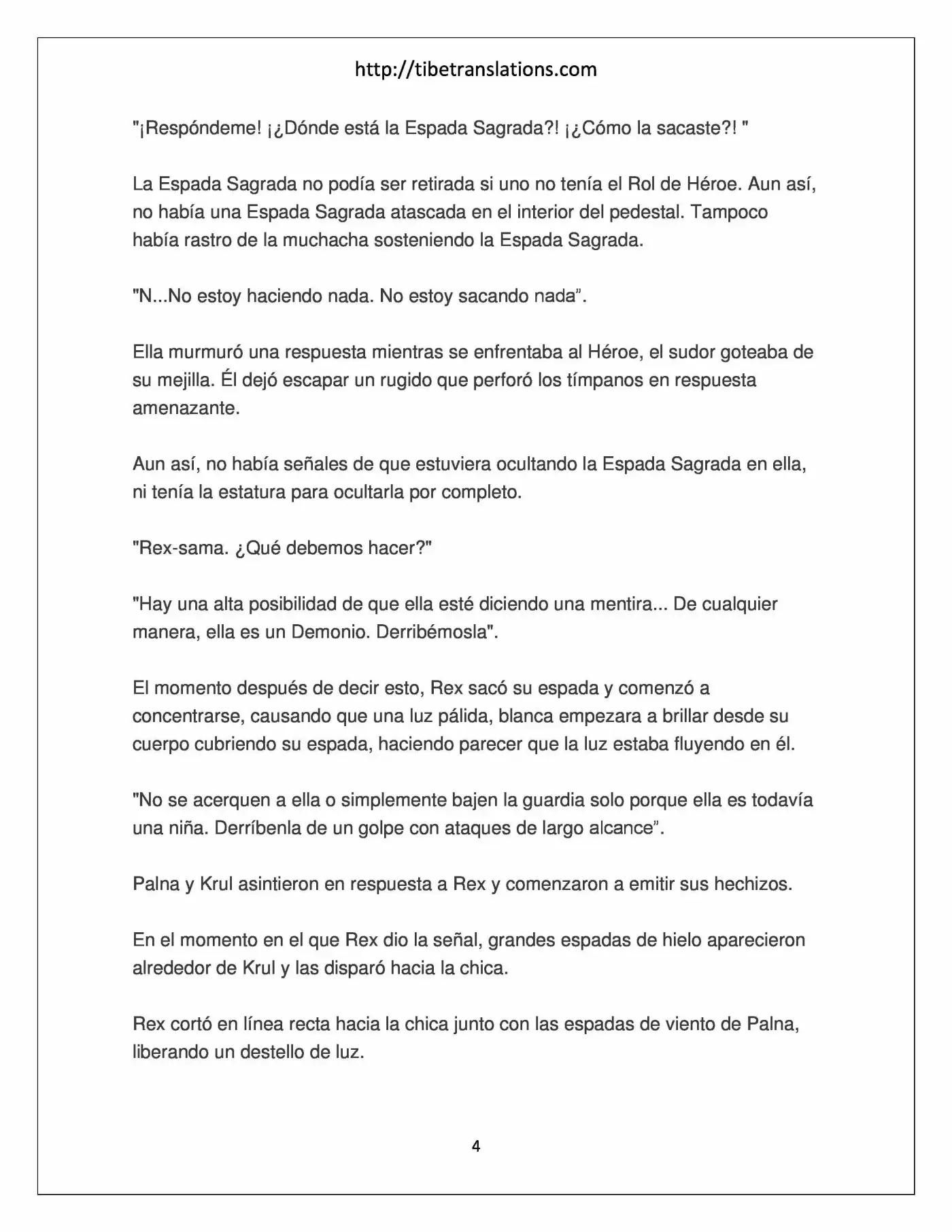 http://tibetranslations.com

"¡Respóndeme! ¡¿Dónde está la Espada Sagrada?! ¡¿Cómo la sacaste?! "

La Espada Sagrada no podía ser retirada si uno no tenía el Rol de Héroe. Aun así, no había una Espada Sagrada atascada en el interior del pedestal. Tampoco había rastro de la muchacha sosteniendo la Espada Sagrada.

"N...No estoy haciendo nada. No estoy sacando nada".

Ella murmuró una respuesta mientras se enfrentaba al Héroe, el sudor goteaba de su mejilla. Él dejó escapar un rugido que perforó los tímpanos en respuesta amenazante.

Aun así, no había señales de que estuviera ocultando la Espada Sagrada en ella, ni tenía la estatura para ocultarla por completo.

"Rex-sama. ¿Qué debemos hacer?"

"Hay una alta posibilidad de que ella esté diciendo una mentira... De cualquier manera, ella es un Demonio. Derribémosla".

El momento después de decir esto, Rex sacó su espada y comenzó a concentrarse, causando que una luz pálida, blanca empezara a brillar desde su cuerpo cubriendo su espada, haciendo parecer que la luz estaba fluyendo en él.

"No se acerquen a ella o simplemente bajen la guardia solo porque ella es todavía una niña. Derríbenla de un golpe con ataques de largo alcance".

Palna y Krul asintieron en respuesta a Rex y comenzaron a emitir sus hechizos.

En el momento en el que Rex dio la señal, grandes espadas de hielo aparecieron alrededor de Krul y las disparó hacia la chica.

Rex cortó en línea recta hacia la chica junto con las espadas de viento de Palna, liberando un destello de luz.

4